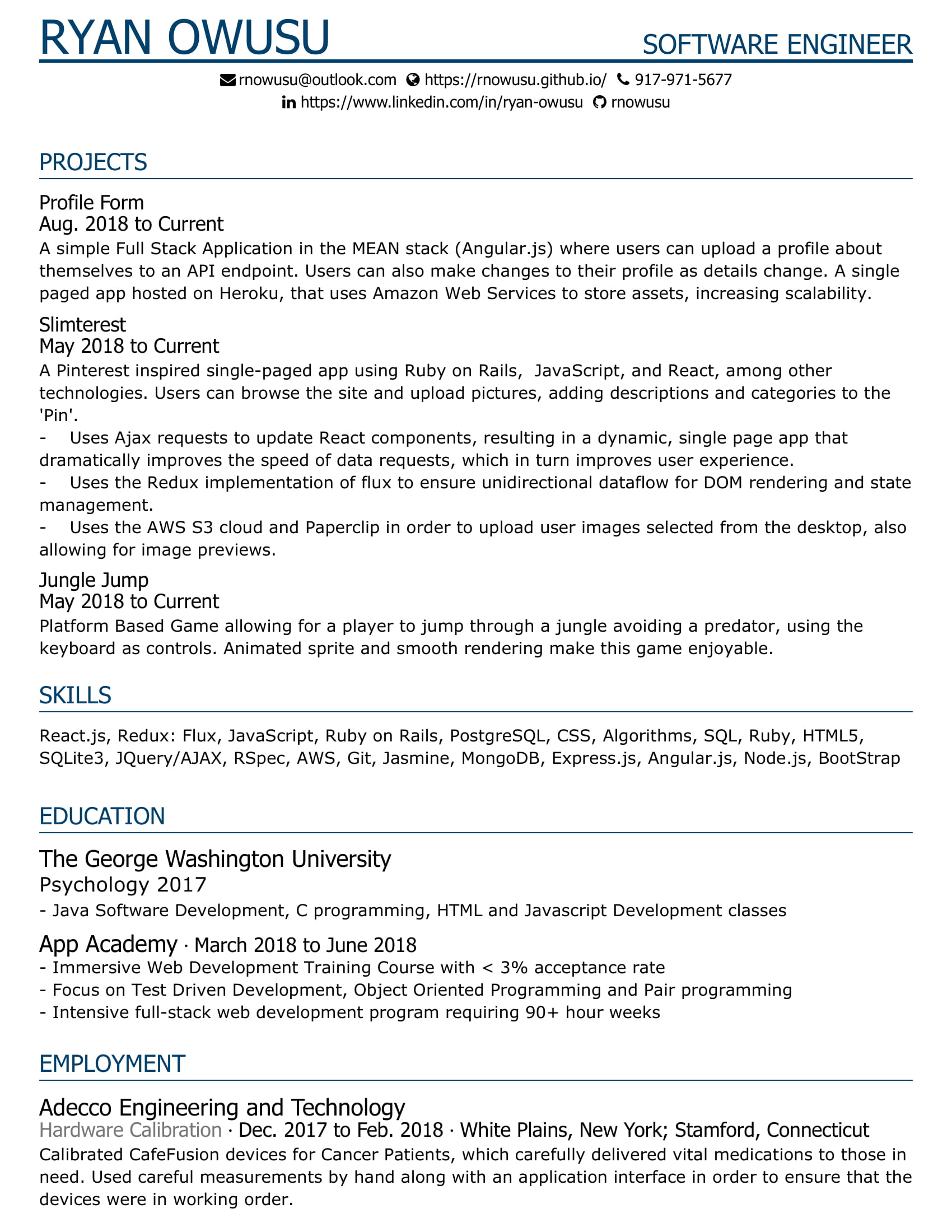 RYAN OWUSU
SOFTWARE ENGINEER

rnowusu@outlook.com https://rnowusu.github.io/ 917-971-5677
https://www.linkedin.com/in/ryan-owusu rnowusu

PROJECTS

Profile Form
Aug. 2018 to Current
A simple Full Stack Application in the MEAN stack (Angular.js) where users can upload a profile about themselves to an API endpoint. Users can also make changes to their profile as details change. A single paged app hosted on Heroku, that uses Amazon Web Services to store assets, increasing scalability.

Slimterest
May 2018 to Current
A Pinterest inspired single-paged app using Ruby on Rails, JavaScript, and React, among other technologies. Users can browse the site and upload pictures, adding descriptions and categories to the 'Pin'.
- Uses Ajax requests to update React components, resulting in a dynamic, single page app that dramatically improves the speed of data requests, which in turn improves user experience.
- Uses the Redux implementation of flux to ensure unidirectional dataflow for DOM rendering and state management.
- Uses the AWS S3 cloud and Paperclip in order to upload user images selected from the desktop, also allowing for image previews.

Jungle Jump
May 2018 to Current
Platform Based Game allowing for a player to jump through a jungle avoiding a predator, using the keyboard as controls. Animated sprite and smooth rendering make this game enjoyable.

SKILLS

React.js, Redux: Flux, JavaScript, Ruby on Rails, PostgreSQL, CSS, Algorithms, SQL, Ruby, HTML5, SQLite3, JQuery/AJAX, RSpec, AWS, Git, Jasmine, MongoDB, Express.js, Angular.js, Node.js, BootStrap

EDUCATION

The George Washington University
Psychology 2017
- Java Software Development, C programming, HTML and Javascript Development classes

App Academy · March 2018 to June 2018
- Immersive Web Development Training Course with < 3% acceptance rate
- Focus on Test Driven Development, Object Oriented Programming and Pair programming
- Intensive full-stack web development program requiring 90+ hour weeks

EMPLOYMENT

Adecco Engineering and Technology
Hardware Calibration · Dec. 2017 to Feb. 2018 · White Plains, New York; Stamford, Connecticut
Calibrated CafeFusion devices for Cancer Patients, which carefully delivered vital medications to those in need. Used careful measurements by hand along with an application interface in order to ensure that the devices were in working order.